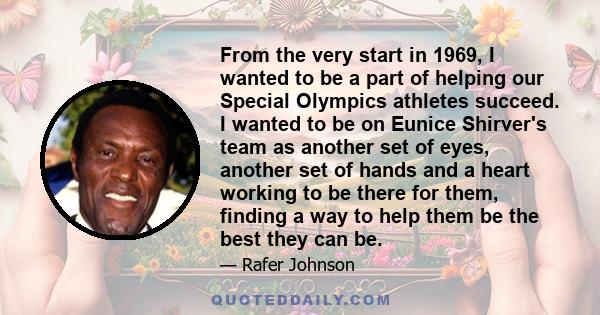 From the very start in 1969, I wanted to be a part of helping our Special Olympics athletes succeed. I wanted to be on Eunice Shirver's team as another set of eyes, another set of hands and a heart working to be there for them, finding a way to help them be the best they can be.

— Rafer Johnson

QUOTEDDAILY.COM